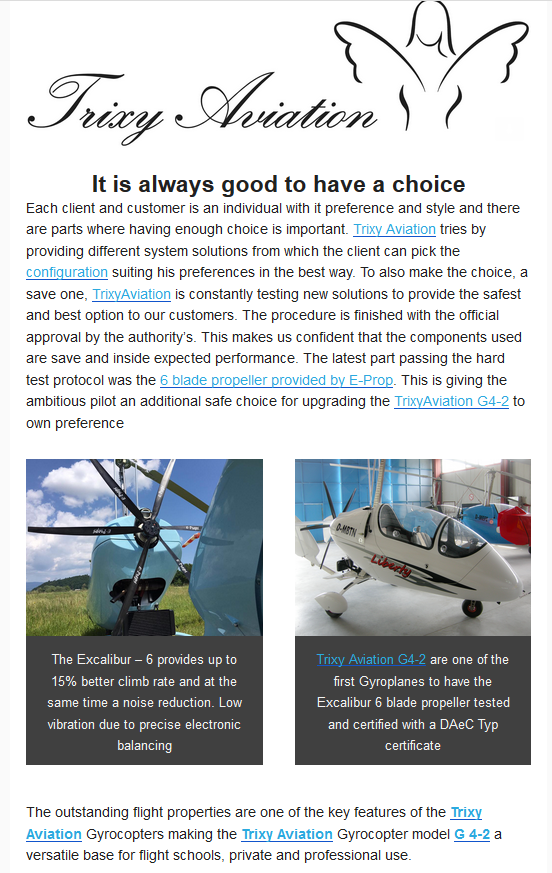 Trixy Aviation

It is always good to have a choice

Each client and customer is an individual with it preference and style and there are parts where having enough choice is important. Trixy Aviation tries by providing different system solutions from which the client can pick the configuration suiting his preferences in the best way. To also make the choice, a save one, TrixyAviation is constantly testing new solutions to provide the safest and best option to our customers. The procedure is finished with the official approval by the authority's. This makes us confident that the components used are save and inside expected performance. The latest part passing the hard test protocol was the 6 blade propeller provided by E-Prop. This is giving the ambitious pilot an additional safe choice for upgrading the TrixyAviation G4-2 to own preference

D-MBTN

Liberty

The Excalibur – 6 provides up to 15% better climb rate and at the same time a noise reduction. Low vibration due to precise electronic balancing

Trixy Aviation G4-2 are one of the first Gyroplanes to have the Excalibur 6 blade propeller tested and certified with a DAeC Typ certificate

The outstanding flight properties are one of the key features of the Trixy Aviation Gyrocopters making the Trixy Aviation Gyrocopter model G 4-2 a versatile base for flight schools, private and professional use.